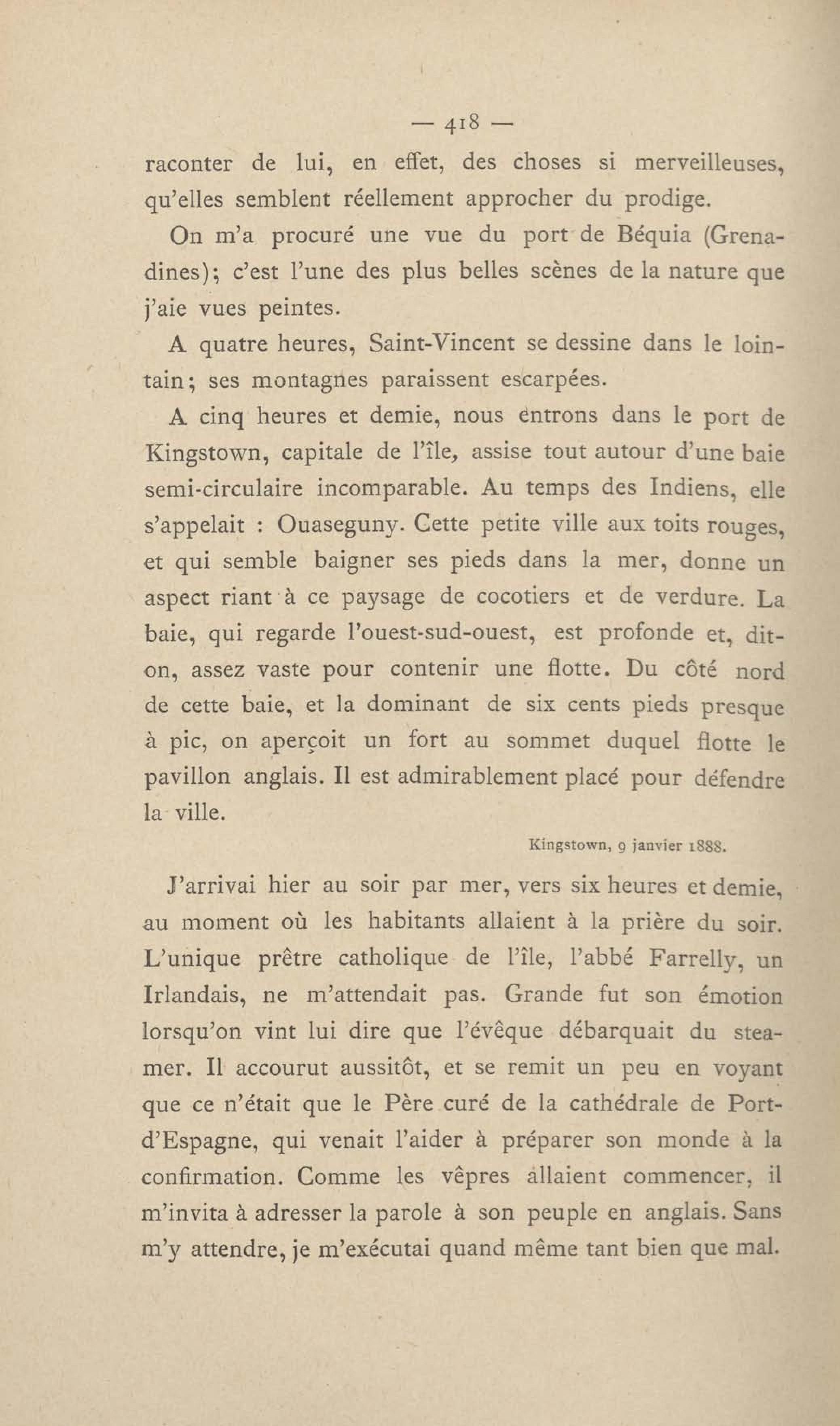 — 418 —

raconter de lui, en effet, des choses si merveilleuses, qu'elles semblent réellement approcher du prodige.

On m'a procuré une vue du port de Béquia (Grenadines); c'est l'une des plus belles scènes de la nature que j'aie vues peintes.

A quatre heures, Saint-Vincent se dessine dans le lointain; ses montagnes paraissent escarpées.

A cinq heures et demie, nous entrons dans le port de Kingstown, capitale de l'île, assise tout autour d'une baie semi-circulaire incomparable. Au temps des Indiens, elle s'appelait : Ouaseguny. Cette petite ville aux toits rouges, et qui semble baigner ses pieds dans la mer, donne un aspect riant à ce paysage de cocotiers et de verdure. La baie, qui regarde l'ouest-sud-ouest, est profonde et, dit-on, assez vaste pour contenir une flotte. Du côté nord de cette baie, et la dominant de six cents pieds presque à pic, on aperçoit un fort au sommet duquel flotte le pavillon anglais. Il est admirablement placé pour défendre la ville.

Kingstown, 9 janvier 1888.

J'arrivai hier au soir par mer, vers six heures et demie, au moment où les habitants allaient à la prière du soir. L'unique prêtre catholique de l'île, l'abbé Farrelly, un Irlandais, ne m'attendait pas. Grande fut son émotion lorsqu'on vint lui dire que l'évêque débarquait du steamer. Il accourut aussitôt, et se remit un peu en voyant que ce n'était que le Père curé de la cathédrale de Port-d'Espagne, qui venait l'aider à préparer son monde à la confirmation. Comme les vêpres allaient commencer, il m'invita à adresser la parole à son peuple en anglais. Sans m'y attendre, je m'exécutai quand même tant bien que mal.